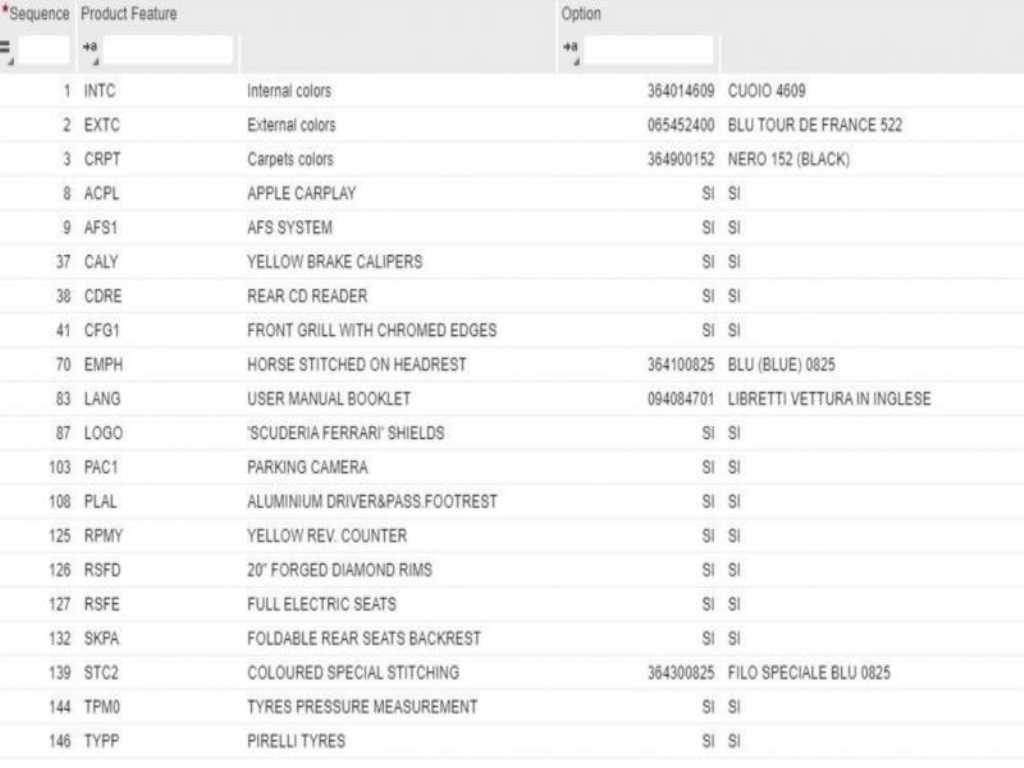 | *Sequence | Product Feature | | Option | |
|---|---|---|---|---|
| 1 | INTC | Internal colors | 364014609 | CUOIO 4609 |
| 2 | EXTC | External colors | 065452400 | BLU TOUR DE FRANCE 522 |
| 3 | CRPT | Carpets colors | 364900152 | NERO 152 (BLACK) |
| 8 | ACPL | APPLE CARPLAY | SI | SI |
| 9 | AFS1 | AFS SYSTEM | SI | SI |
| 37 | CALY | YELLOW BRAKE CALIPERS | SI | SI |
| 38 | CDRE | REAR CD READER | SI | SI |
| 41 | CFG1 | FRONT GRILL WITH CHROMED EDGES | SI | SI |
| 70 | EMPH | HORSE STITCHED ON HEADREST | 364100825 | BLU (BLUE) 0825 |
| 83 | LANG | USER MANUAL BOOKLET | 094084701 | LIBRETTI VETTURA IN INGLESE |
| 87 | LOGO | 'SCUDERIA FERRARI' SHIELDS | SI | SI |
| 103 | PAC1 | PARKING CAMERA | SI | SI |
| 108 | PLAL | ALUMINIUM DRIVER&PASS.FOOTREST | SI | SI |
| 125 | RPMY | YELLOW REV. COUNTER | SI | SI |
| 126 | RSFD | 20" FORGED DIAMOND RIMS | SI | SI |
| 127 | RSFE | FULL ELECTRIC SEATS | SI | SI |
| 132 | SKPA | FOLDABLE REAR SEATS BACKREST | SI | SI |
| 139 | STC2 | COLOURED SPECIAL STITCHING | 364300825 | FILO SPECIALE BLU 0825 |
| 144 | TPM0 | TYRES PRESSURE MEASUREMENT | SI | SI |
| 146 | TYPP | PIRELLI TYRES | SI | SI |